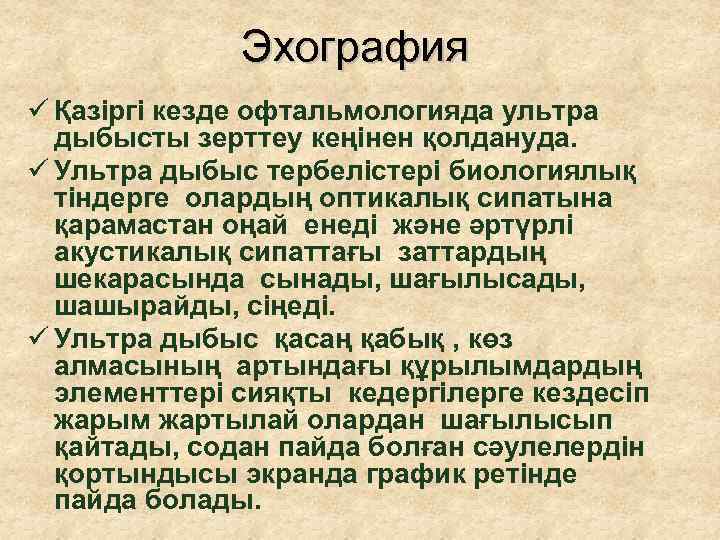 Эхография

✓ Қазіргі кезде офтальмологияда ультра дыбысты зерттеу кеңінен қолдануда.

✓ Ультра дыбыс тербелістері биологиялық тіндерге олардың оптикалық сипатына қарамастан оңай енеді және әртүрлі акустикалық сипаттағы заттардың шекарасында сынады, шағылысады, шашырайды, сіңеді.

✓ Ультра дыбыс қасаң қабық , көз алмасының артындағы құрылымдардың элементтері сияқты кедергілерге кездесіп жарым жартылай олардан шағылысып қайтады, содан пайда болған сәулелердін қортындысы экранда график ретінде пайда болады.